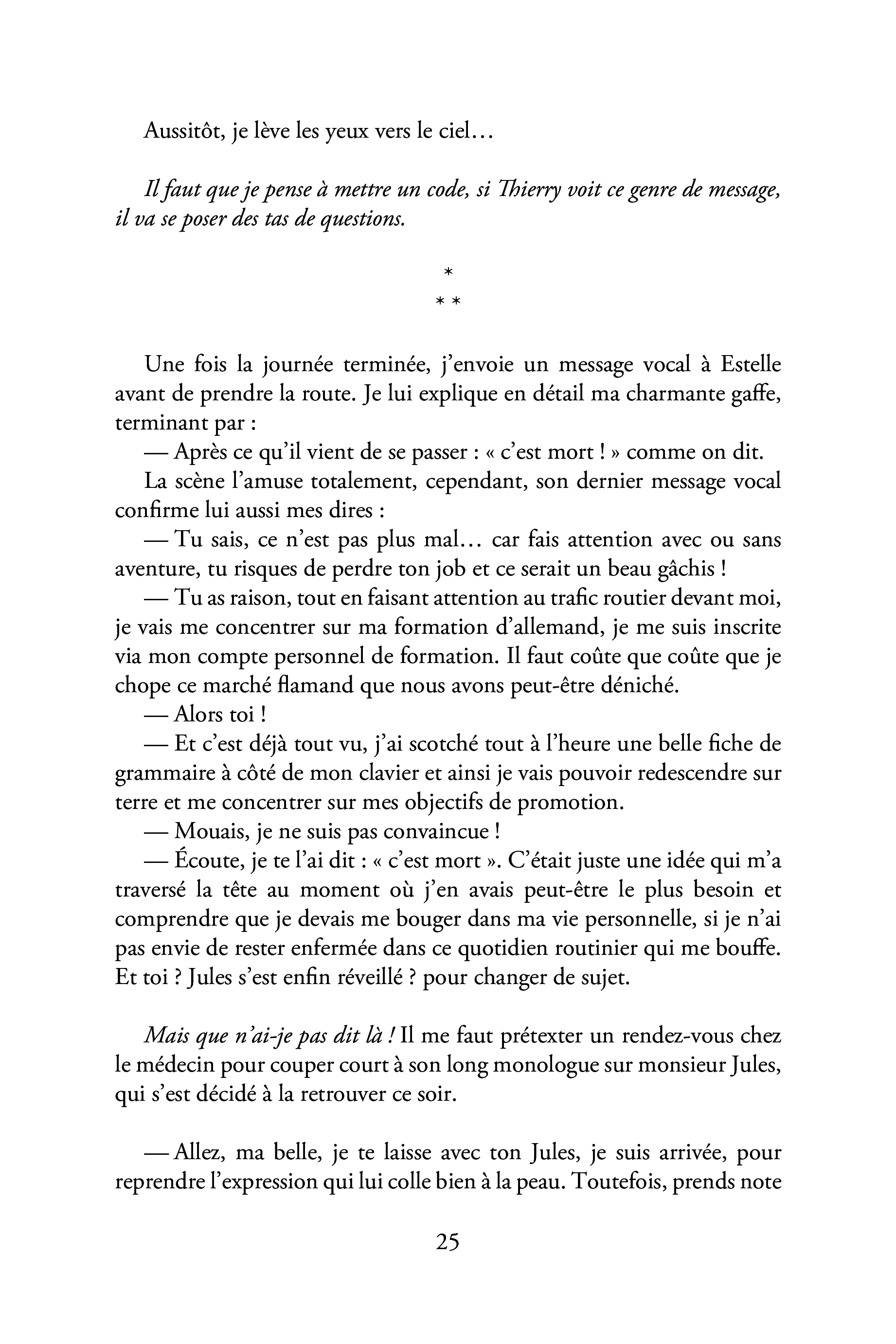 Aussitôt, je lève les yeux vers le ciel…

Il faut que je pense à mettre un code, si Thierry voit ce genre de message, il va se poser des tas de questions.

*
* *

Une fois la journée terminée, j'envoie un message vocal à Estelle avant de prendre la route. Je lui explique en détail ma charmante gaffe, terminant par :

— Après ce qu'il vient de se passer : « c'est mort ! » comme on dit.

La scène l'amuse totalement, cependant, son dernier message vocal confirme lui aussi mes dires :

— Tu sais, ce n'est pas plus mal… car fais attention avec ou sans aventure, tu risques de perdre ton job et ce serait un beau gâchis !

— Tu as raison, tout en faisant attention au trafic routier devant moi, je vais me concentrer sur ma formation d'allemand, je me suis inscrite via mon compte personnel de formation. Il faut coûte que coûte que je chope ce marché flamand que nous avons peut-être déniché.

— Alors toi !

— Et c'est déjà tout vu, j'ai scotché tout à l'heure une belle fiche de grammaire à côté de mon clavier et ainsi je vais pouvoir redescendre sur terre et me concentrer sur mes objectifs de promotion.

— Mouais, je ne suis pas convaincue !

— Écoute, je te l'ai dit : « c'est mort ». C'était juste une idée qui m'a traversé la tête au moment où j'en avais peut-être le plus besoin et comprendre que je devais me bouger dans ma vie personnelle, si je n'ai pas envie de rester enfermée dans ce quotidien routinier qui me bouffe. Et toi ? Jules s'est enfin réveillé ? pour changer de sujet.

Mais que n'ai-je pas dit là ! Il me faut prétexter un rendez-vous chez le médecin pour couper court à son long monologue sur monsieur Jules, qui s'est décidé à la retrouver ce soir.

— Allez, ma belle, je te laisse avec ton Jules, je suis arrivée, pour reprendre l'expression qui lui colle bien à la peau. Toutefois, prends note

25